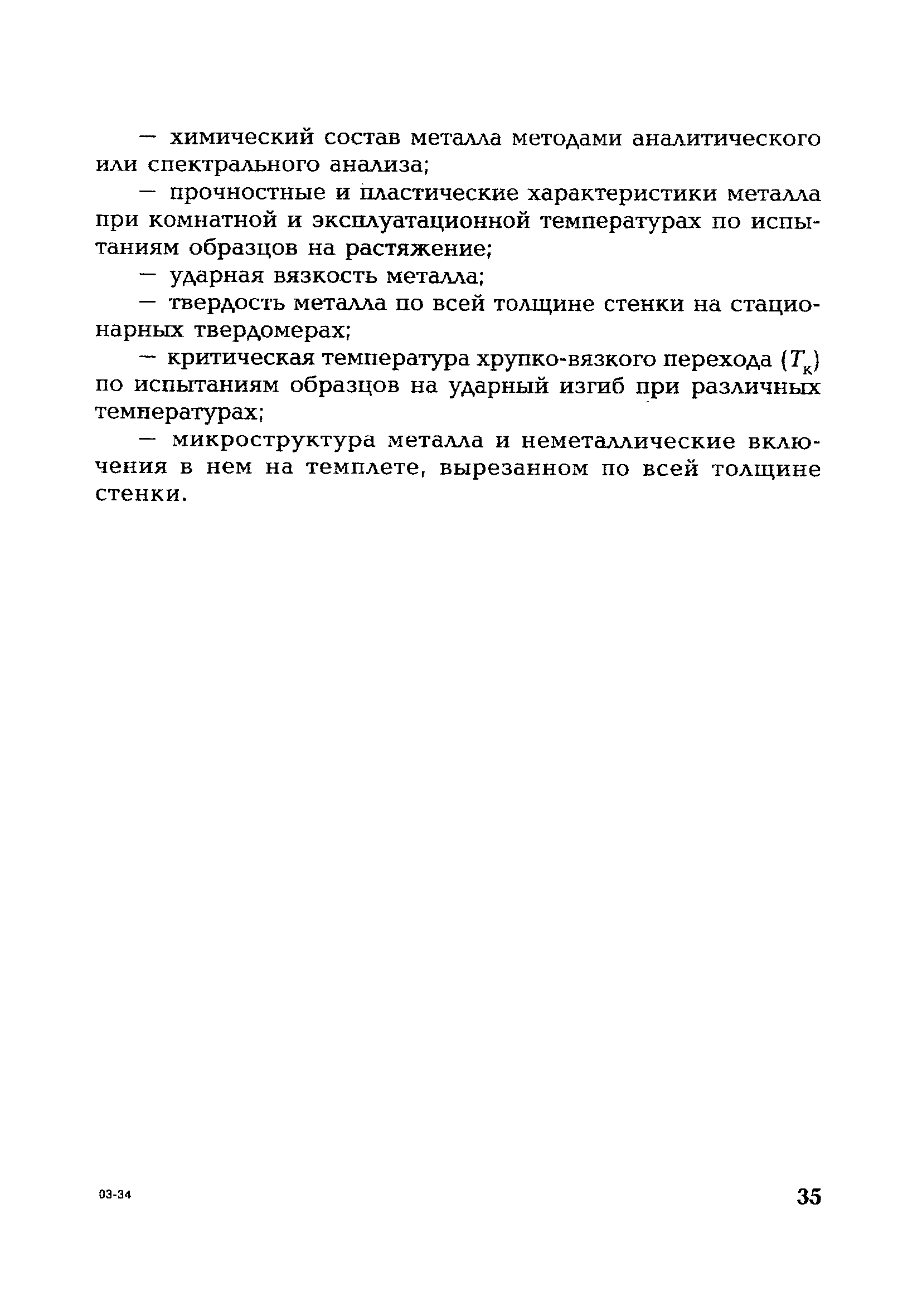 — химический состав металла методами аналитического или спектрального анализа;

— прочностные и пластические характеристики металла при комнатной и эксплуатационной температурах по испытаниям образцов на растяжение;

— ударная вязкость металла;

— твердость металла по всей толщине стенки на стационарных твердомерах;

— критическая температура хрупко-вязкого перехода ($T_к$) по испытаниям образцов на ударный изгиб при различных температурах;

— микроструктура металла и неметаллические включения в нем на темплете, вырезанном по всей толщине стенки.

03-34

35